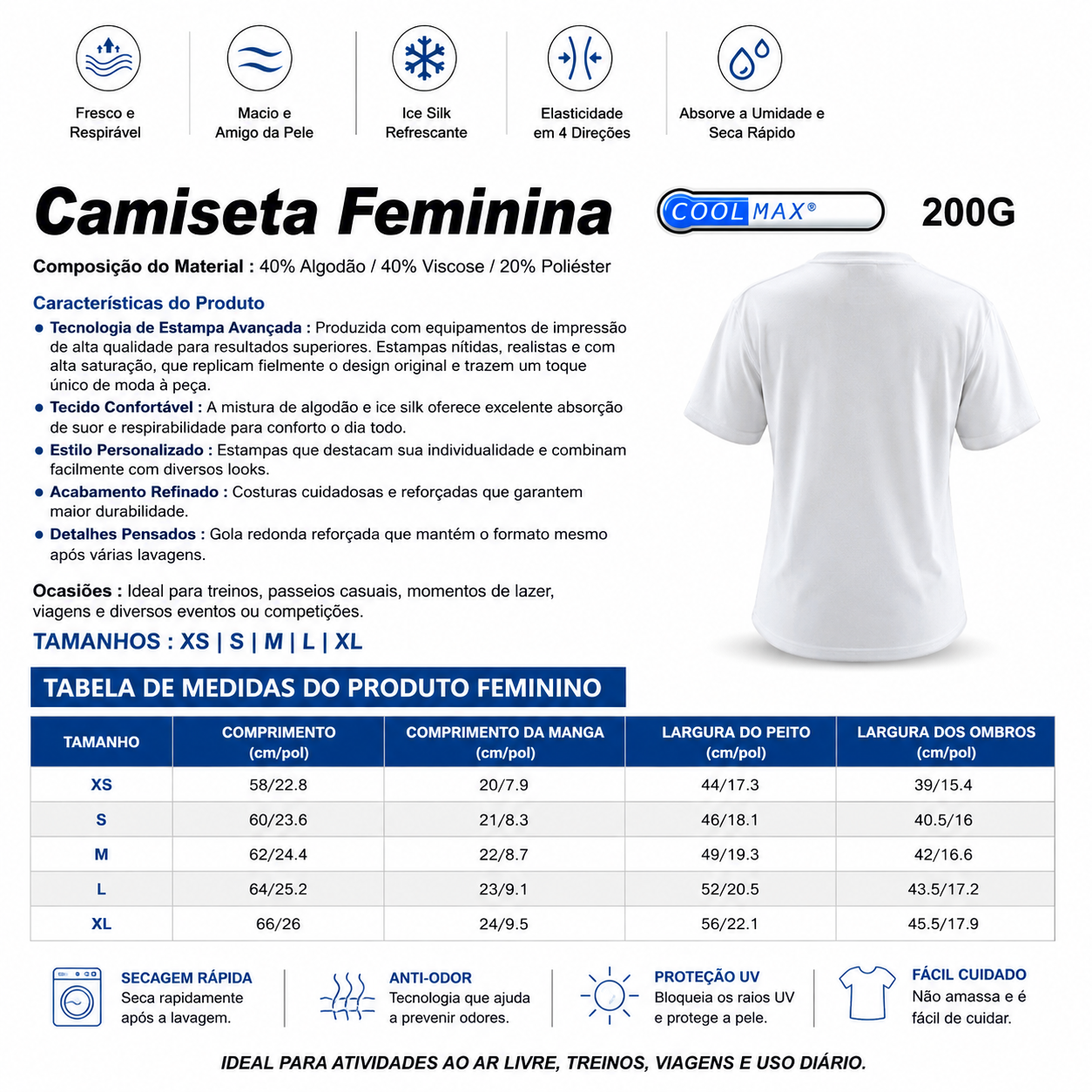 Fresco e Respirável

Macio e Amigo da Pele

Ice Silk Refrescante

Elasticidade em 4 Direções

Absorve a Umidade e Seca Rápido

Camiseta Feminina

COOLMAX®

200G

Composição do Material : 40% Algodão / 40% Viscose / 20% Poliéster

Características do Produto

● Tecnologia de Estampa Avançada : Produzida com equipamentos de impressão de alta qualidade para resultados superiores. Estampas nítidas, realistas e com alta saturação, que replicam fielmente o design original e trazem um toque único de moda à peça.

● Tecido Confortável : A mistura de algodão e ice silk oferece excelente absorção de suor e respirabilidade para conforto o dia todo.

● Estilo Personalizado : Estampas que destacam sua individualidade e combinam facilmente com diversos looks.

● Acabamento Refinado : Costuras cuidadosas e reforçadas que garantem maior durabilidade.

● Detalhes Pensados : Gola redonda reforçada que mantém o formato mesmo após várias lavagens.

Ocasiões : Ideal para treinos, passeios casuais, momentos de lazer, viagens e diversos eventos ou competições.

TAMANHOS : XS | S | M | L | XL

TABELA DE MEDIDAS DO PRODUTO FEMININO

| TAMANHO | COMPRIMENTO (cm/pol) | COMPRIMENTO DA MANGA (cm/pol) | LARGURA DO PEITO (cm/pol) | LARGURA DOS OMBROS (cm/pol) |
|---|---|---|---|---|
| XS | 58/22.8 | 20/7.9 | 44/17.3 | 39/15.4 |
| S | 60/23.6 | 21/8.3 | 46/18.1 | 40.5/16 |
| M | 62/24.4 | 22/8.7 | 49/19.3 | 42/16.6 |
| L | 64/25.2 | 23/9.1 | 52/20.5 | 43.5/17.2 |
| XL | 66/26 | 24/9.5 | 56/22.1 | 45.5/17.9 |

SECAGEM RÁPIDA
Seca rapidamente após a lavagem.

ANTI-ODOR
Tecnologia que ajuda a prevenir odores.

PROTEÇÃO UV
Bloqueia os raios UV e protege a pele.

FÁCIL CUIDADO
Não amassa e é fácil de cuidar.

IDEAL PARA ATIVIDADES AO AR LIVRE, TREINOS, VIAGENS E USO DIÁRIO.